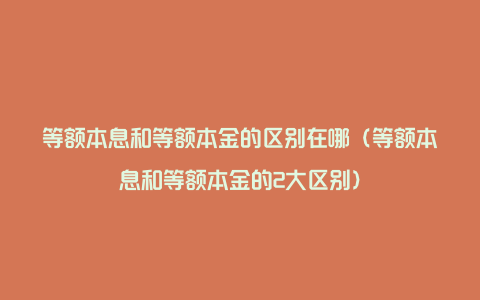 等额本息和等额本金的区别在哪（等额本息和等额本金的2大区别）